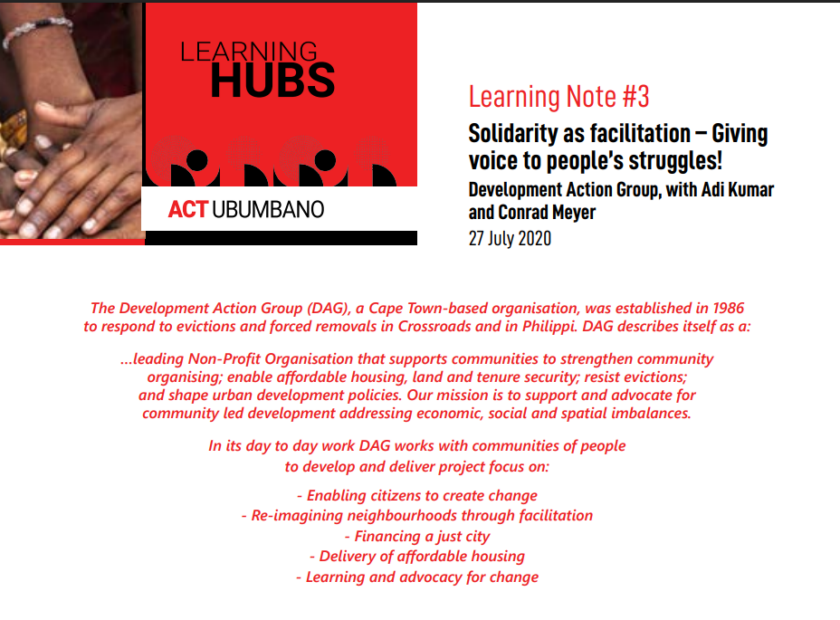 LEARNING HUBS

ACT UBUMBANO

Learning Note #3

Solidarity as facilitation – Giving voice to people's struggles!

Development Action Group, with Adi Kumar and Conrad Meyer

27 July 2020

The Development Action Group (DAG), a Cape Town-based organisation, was established in 1986 to respond to evictions and forced removals in Crossroads and in Philippi. DAG describes itself as a:

...leading Non-Profit Organisation that supports communities to strengthen community organising; enable affordable housing, land and tenure security; resist evictions; and shape urban development policies. Our mission is to support and advocate for community led development addressing economic, social and spatial imbalances.

In its day to day work DAG works with communities of people to develop and deliver project focus on:

- Enabling citizens to create change
- Re-imagining neighbourhoods through facilitation
- Financing a just city
- Delivery of affordable housing
- Learning and advocacy for change